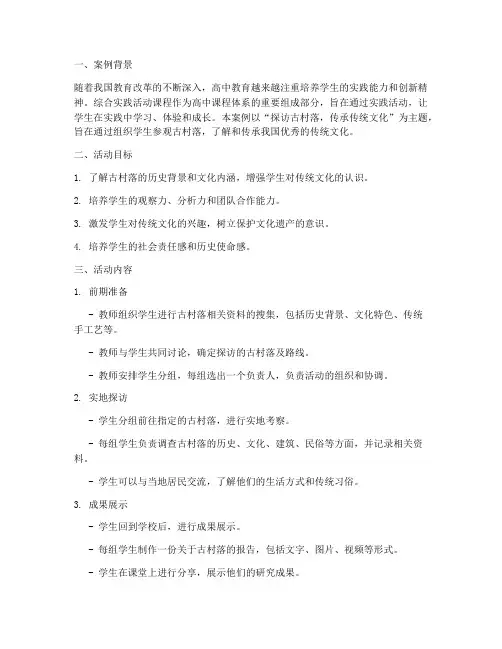 一、案例背景

随着我国教育改革的不断深入，高中教育越来越注重培养学生的实践能力和创新精神。综合实践活动课程作为高中课程体系的重要组成部分，旨在通过实践活动，让学生在实践中学习、体验和成长。本案例以“探访古村落，传承传统文化”为主题，旨在通过组织学生参观古村落，了解和传承我国优秀的传统文化。

二、活动目标

1. 了解古村落的历史背景和文化内涵，增强学生对传统文化的认识。

2. 培养学生的观察力、分析力和团队合作能力。

3. 激发学生对传统文化的兴趣，树立保护文化遗产的意识。

4. 培养学生的社会责任感和历史使命感。

三、活动内容

1. 前期准备

- 教师组织学生进行古村落相关资料的搜集，包括历史背景、文化特色、传统手工艺等。

- 教师与学生共同讨论，确定探访的古村落及路线。

- 教师安排学生分组，每组选出一个负责人，负责活动的组织和协调。

2. 实地探访

- 学生分组前往指定的古村落，进行实地考察。

- 每组学生负责调查古村落的历史、文化、建筑、民俗等方面，并记录相关资料。

- 学生可以与当地居民交流，了解他们的生活方式和传统习俗。

3. 成果展示

- 学生回到学校后，进行成果展示。

- 每组学生制作一份关于古村落的报告，包括文字、图片、视频等形式。

- 学生在课堂上进行分享，展示他们的研究成果。